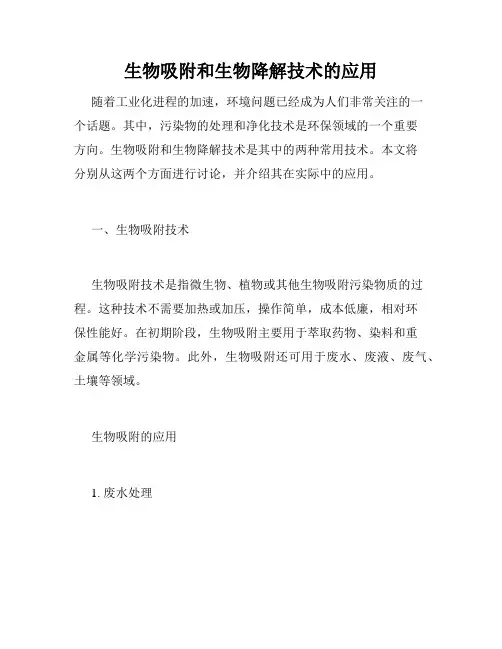 生物吸附和生物降解技术的应用

随着工业化进程的加速，环境问题已经成为人们非常关注的一个话题。其中，污染物的处理和净化技术是环保领域的一个重要方向。生物吸附和生物降解技术是其中的两种常用技术。本文将分别从这两个方面进行讨论，并介绍其在实际中的应用。

一、生物吸附技术

生物吸附技术是指微生物、植物或其他生物吸附污染物质的过程。这种技术不需要加热或加压，操作简单，成本低廉，相对环保性能好。在初期阶段，生物吸附主要用于萃取药物、染料和重金属等化学污染物。此外，生物吸附还可用于废水、废液、废气、土壤等领域。

生物吸附的应用

1. 废水处理